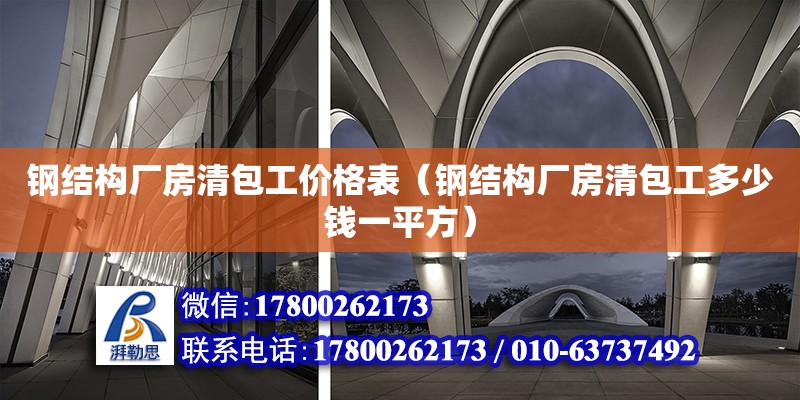 钢结构厂房清包工价格表（钢结构厂房清包工多少钱一平方）

湃勒思

微信:17800262173

联系电话:17800262173 / 010-63737492